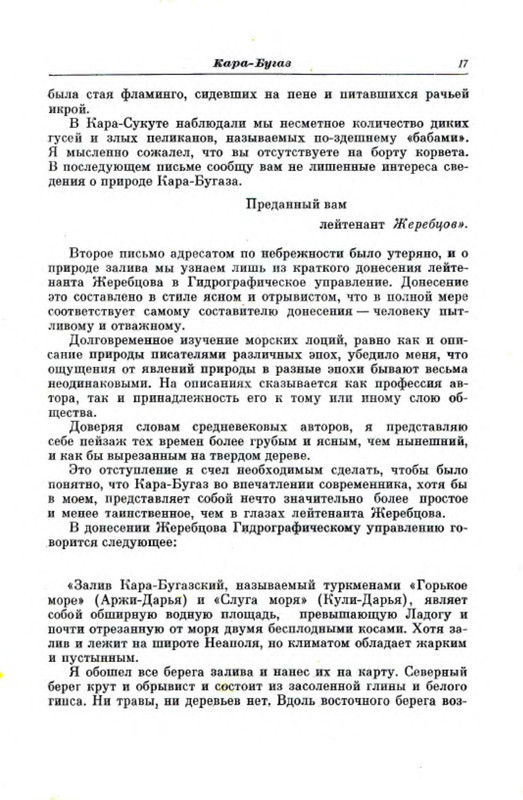 Кара-Бугаз 17

была стая фламинго, сидевших на пене и питавшихся рачьей икрой.

В Кара-Сукуте наблюдали мы несметное количество диких гусей и злых пеликанов, называемых по-здешнему «бабами». Я мысленно сожалел, что вы отсутствуете на борту корвета. В последующем письме сообщу вам не лишенные интереса сведения о природе Кара-Бугаза.

Преданный вам

лейтенант Жеребцов».

Второе письмо адресатом по небрежности было утеряно, и о природе залива мы узнаем лишь из краткого донесения лейтенанта Жеребцова в Гидрографическое управление. Донесение это составлено в стиле ясном и отрывистом, что в полной мере соответствует самому составителю донесения — человеку пытливому и отважному.

Долговременное изучение морских лоций, равно как и описание природы писателями различных эпох, убедило меня, что ощущения от явлений природы в разные эпохи бывают весьма неодинаковыми. На описаниях сказывается как профессия автора, так и принадлежность его к тому или иному слою общества.

Доверяя словам средневековых авторов, я представляю себе пейзаж тех времен более грубым и ясным, чем нынешний, и как бы вырезанным на твердом дереве.

Это отступление я счел необходимым сделать, чтобы было понятно, что Кара-Бугаз во впечатлении современника, хотя бы в моем, представляет собой нечто значительно более простое и менее таинственное, чем в глазах лейтенанта Жеребцова.

В донесении Жеребцова Гидрографическому управлению говорится следующее:

«Залив Кара-Бугазский, называемый туркменами «Горькое море» (Аржи-Дарья) и «Слуга моря» (Кули-Дарья), являет собой обширную водную площадь, превышающую Ладогу и почти отрезанную от моря двумя бесплодными косами. Хотя залив и лежит на широте Неаполя, но климатом обладает жарким и пустынным.

Я обошел все берега залива и нанес их на карту. Северный берег крут и обрывист и состоит из засоленной глины и белого гипса. Ни травы, ни деревьев нет. Вдоль восточного берега воз-